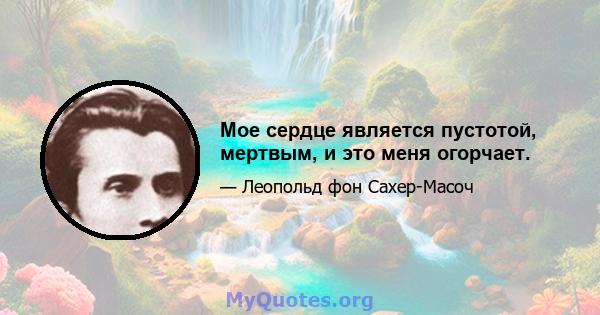 Мое сердце является пустотой, мертвым, и это меня огорчает.

— Леопольд фон Сахер-Масоч

MyQuotes.org